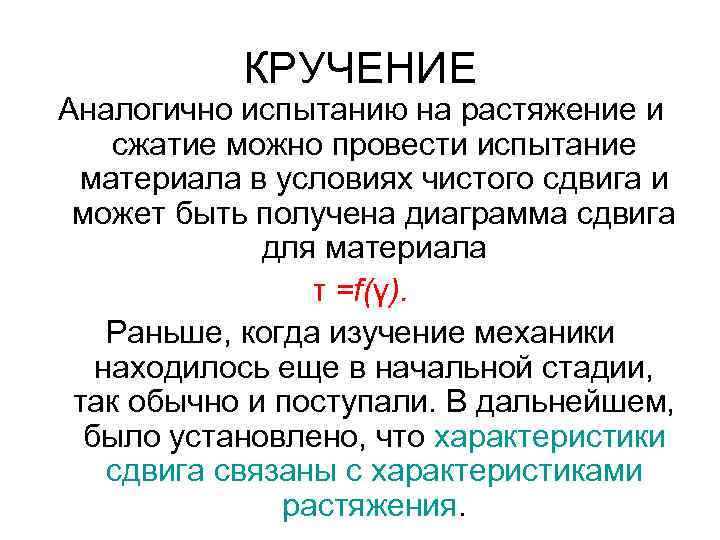 КРУЧЕНИЕ

Аналогично испытанию на растяжение и сжатие можно провести испытание материала в условиях чистого сдвига и может быть получена диаграмма сдвига для материала

$\tau = f(\gamma)$.

Раньше, когда изучение механики находилось еще в начальной стадии, так обычно и поступали. В дальнейшем, было установлено, что характеристики сдвига связаны с характеристиками растяжения.